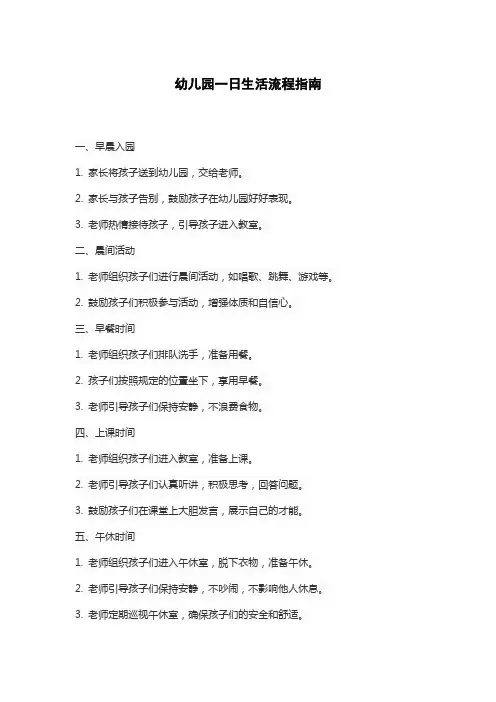 幼儿园一日生活流程指南

一、早晨入园

1. 家长将孩子送到幼儿园，交给老师。

2. 家长与孩子告别，鼓励孩子在幼儿园好好表现。

3. 老师热情接待孩子，引导孩子进入教室。

二、晨间活动

1. 老师组织孩子们进行晨间活动，如唱歌、跳舞、游戏等。

2. 鼓励孩子们积极参与活动，增强体质和自信心。

三、早餐时间

1. 老师组织孩子们排队洗手，准备用餐。

2. 孩子们按照规定的位置坐下，享用早餐。

3. 老师引导孩子们保持安静，不浪费食物。

四、上课时间

1. 老师组织孩子们进入教室，准备上课。

2. 老师引导孩子们认真听讲，积极思考，回答问题。

3. 鼓励孩子们在课堂上大胆发言，展示自己的才能。

五、午休时间

1. 老师组织孩子们进入午休室，脱下衣物，准备午休。

2. 老师引导孩子们保持安静，不吵闹，不影响他人休息。

3. 老师定期巡视午休室，确保孩子们的安全和舒适。